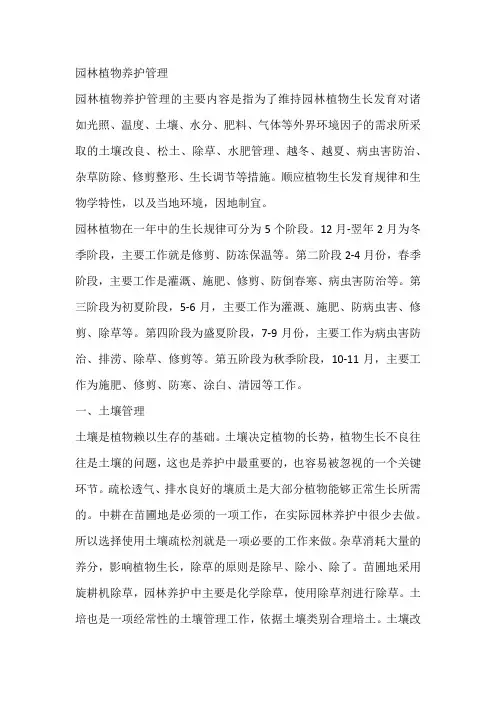 园林植物养护管理

园林植物养护管理的主要内容是指为了维持园林植物生长发育对诸如光照、温度、土壤、水分、肥料、气体等外界环境因子的需求所采取的土壤改良、松土、除草、水肥管理、越冬、越夏、病虫害防治、杂草防除、修剪整形、生长调节等措施。顺应植物生长发育规律和生物学特性，以及当地环境，因地制宜。

园林植物在一年中的生长规律可分为 5 个阶段。12 月-翌年 2 月为冬季阶段，主要工作就是修剪、防冻保温等。第二阶段 2-4 月份，春季阶段，主要工作是灌溉、施肥、修剪、防倒春寒、病虫害防治等。第三阶段为初夏阶段，5-6 月，主要工作为灌溉、施肥、防病虫害、修剪、除草等。第四阶段为盛夏阶段，7-9 月份，主要工作为病虫害防治、排涝、除草、修剪等。第五阶段为秋季阶段，10-11 月，主要工作为施肥、修剪、防寒、涂白、清园等工作。

一、土壤管理

土壤是植物赖以生存的基础。土壤决定植物的长势，植物生长不良往往是土壤的问题，这也是养护中最重要的，也容易被忽视的一个关键环节。疏松透气、排水良好的壤质土是大部分植物能够正常生长所需的。中耕在苗圃地是必须的一项工作，在实际园林养护中很少去做。所以选择使用土壤疏松剂就是一项必要的工作来做。杂草消耗大量的养分，影响植物生长，除草的原则是除早、除小、除了。苗圃地采用旋耕机除草，园林养护中主要是化学除草，使用除草剂进行除草。土培也是一项经常性的土壤管理工作，依据土壤类别合理培土。土壤改